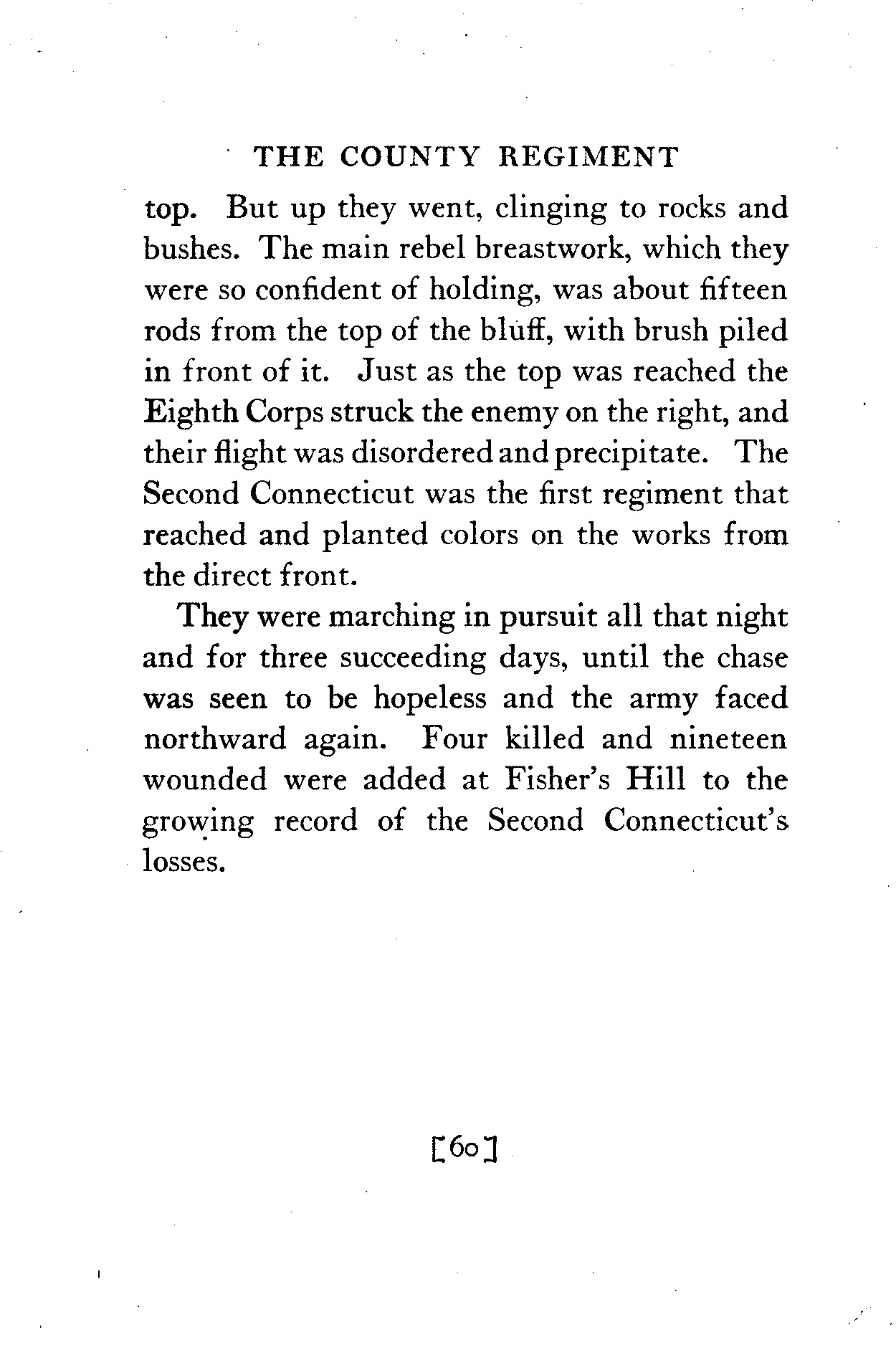 THE COUNTY REGIMENT

top. But up they went, clinging to rocks and bushes. The main rebel breastwork, which they were so confident of holding, was about fifteen rods from the top of the bluff, with brush piled in front of it. Just as the top was reached the Eighth Corps struck the enemy on the right, and their flight was disordered and precipitate. The Second Connecticut was the first regiment that reached and planted colors on the works from the direct front.

They were marching in pursuit all that night and for three succeeding days, until the chase was seen to be hopeless and the army faced northward again. Four killed and nineteen wounded were added at Fisher's Hill to the growing record of the Second Connecticut's losses.

[60]